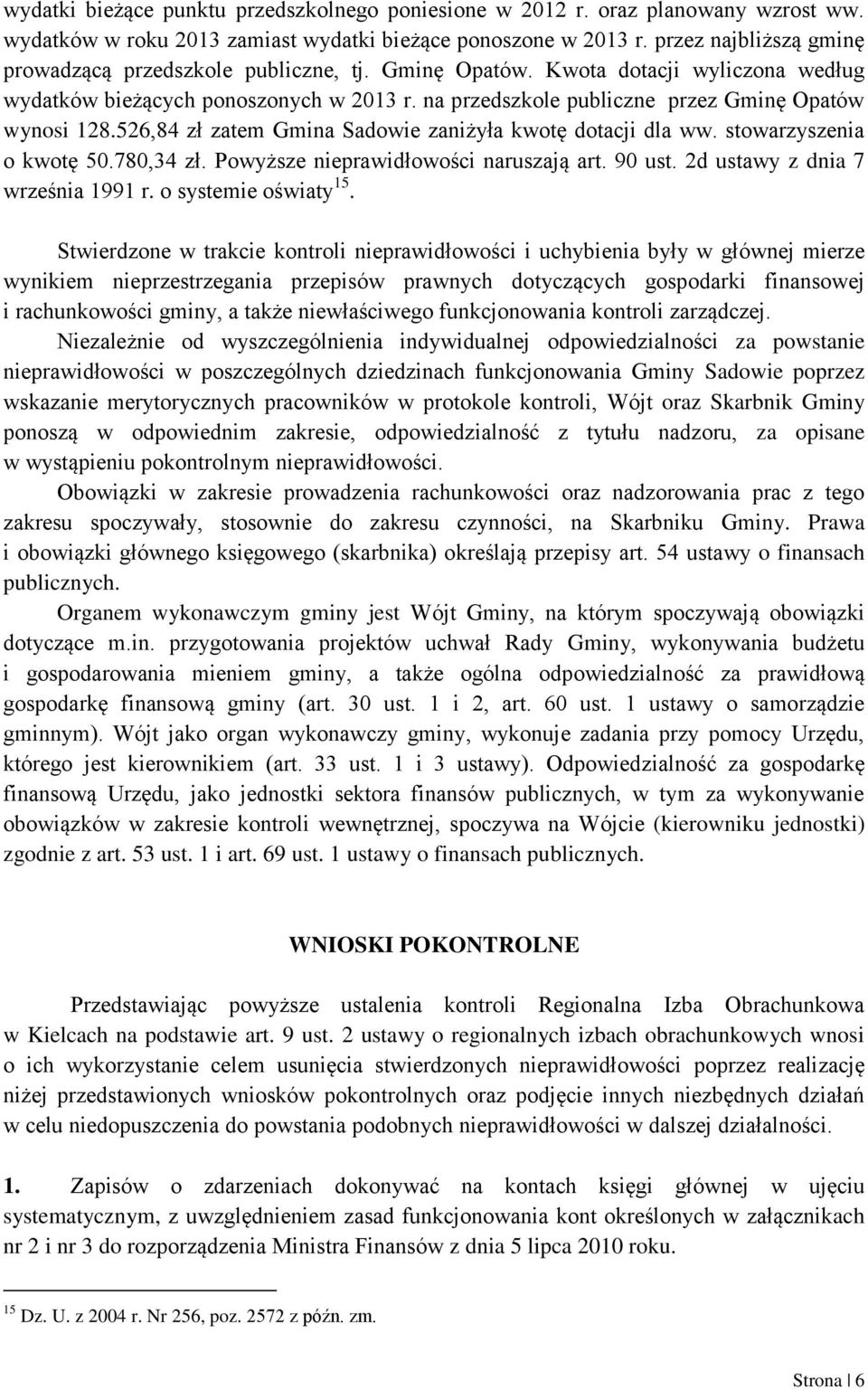 wydatki bieżące punktu przedszkolnego poniesione w 2012 r. oraz planowany wzrost ww. wydatków w roku 2013 zamiast wydatki bieżące ponoszone w 2013 r. przez najbliższą gminę prowadzącą przedszkole publiczne, tj. Gminę Opatów. Kwota dotacji wyliczona według wydatków bieżących ponoszonych w 2013 r. na przedszkole publiczne przez Gminę Opatów wynosi 128.526,84 zł zatem Gmina Sadowie zaniżyła kwotę dotacji dla ww. stowarzyszenia o kwotę 50.780,34 zł. Powyższe nieprawidłowości naruszają art. 90 ust. 2d ustawy z dnia 7 września 1991 r. o systemie oświaty$^{15}$.

Stwierdzone w trakcie kontroli nieprawidłowości i uchybienia były w głównej mierze wynikiem nieprzestrzegania przepisów prawnych dotyczących gospodarki finansowej i rachunkowości gminy, a także niewłaściwego funkcjonowania kontroli zarządczej.

Niezależnie od wyszczególnienia indywidualnej odpowiedzialności za powstanie nieprawidłowości w poszczególnych dziedzinach funkcjonowania Gminy Sadowie poprzez wskazanie merytorycznych pracowników w protokole kontroli, Wójt oraz Skarbnik Gminy ponoszą w odpowiednim zakresie, odpowiedzialność z tytułu nadzoru, za opisane w wystąpieniu pokontrolnym nieprawidłowości.

Obowiązki w zakresie prowadzenia rachunkowości oraz nadzorowania prac z tego zakresu spoczywały, stosownie do zakresu czynności, na Skarbniku Gminy. Prawa i obowiązki głównego księgowego (skarbnika) określają przepisy art. 54 ustawy o finansach publicznych.

Organem wykonawczym gminy jest Wójt Gminy, na którym spoczywają obowiązki dotyczące m.in. przygotowania projektów uchwał Rady Gminy, wykonywania budżetu i gospodarowania mieniem gminy, a także ogólna odpowiedzialność za prawidłową gospodarkę finansową gminy (art. 30 ust. 1 i 2, art. 60 ust. 1 ustawy o samorządzie gminnym). Wójt jako organ wykonawczy gminy, wykonuje zadania przy pomocy Urzędu, którego jest kierownikiem (art. 33 ust. 1 i 3 ustawy). Odpowiedzialność za gospodarkę finansową Urzędu, jako jednostki sektora finansów publicznych, w tym za wykonywanie obowiązków w zakresie kontroli wewnętrznej, spoczywa na Wójcie (kierowniku jednostki) zgodnie z art. 53 ust. 1 i art. 69 ust. 1 ustawy o finansach publicznych.

WNIOSKI POKONTROLNE

Przedstawiając powyższe ustalenia kontroli Regionalna Izba Obrachunkowa w Kielcach na podstawie art. 9 ust. 2 ustawy o regionalnych izbach obrachunkowych wnosi o ich wykorzystanie celem usunięcia stwierdzonych nieprawidłowości poprzez realizację niżej przedstawionych wniosków pokontrolnych oraz podjęcie innych niezbędnych działań w celu niedopuszczenia do powstania podobnych nieprawidłowości w dalszej działalności.

1. Zapisów o zdarzeniach dokonywać na kontach księgi głównej w ujęciu systematycznym, z uwzględnieniem zasad funkcjonowania kont określonych w załącznikach nr 2 i nr 3 do rozporządzenia Ministra Finansów z dnia 5 lipca 2010 roku.

$^{15}$ Dz. U. z 2004 r. Nr 256, poz. 2572 z późn. zm.

Strona | 6